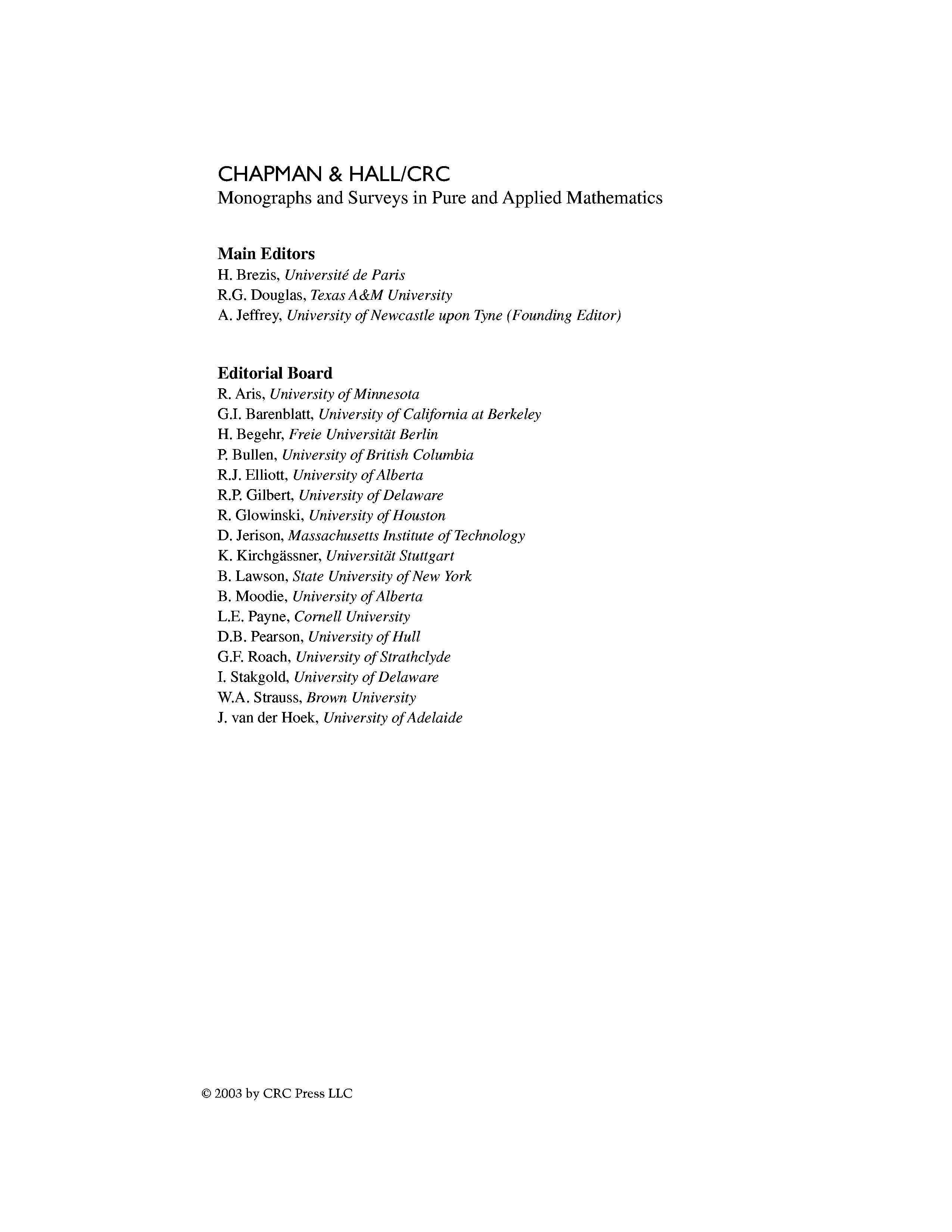 CHAPMAN & HALL/CRC
Monographs and Surveys in Pure and Applied Mathematics

Main Editors
H. Brezis, Université de Paris
R.G. Douglas, Texas A&M University
A. Jeffrey, University of Newcastle upon Tyne (Founding Editor)

Editorial Board
R. Aris, University of Minnesota
G.I. Barenblatt, University of California at Berkeley
H. Begehr, Freie Universität Berlin
P. Bullen, University of British Columbia
R.J. Elliott, University of Alberta
R.P. Gilbert, University of Delaware
R. Glowinski, University of Houston
D. Jerison, Massachusetts Institute of Technology
K. Kirchgässner, Universität Stuttgart
B. Lawson, State University of New York
B. Moodie, University of Alberta
L.E. Payne, Cornell University
D.B. Pearson, University of Hull
G.F. Roach, University of Strathclyde
I. Stakgold, University of Delaware
W.A. Strauss, Brown University
J. van der Hoek, University of Adelaide

© 2003 by CRC Press LLC